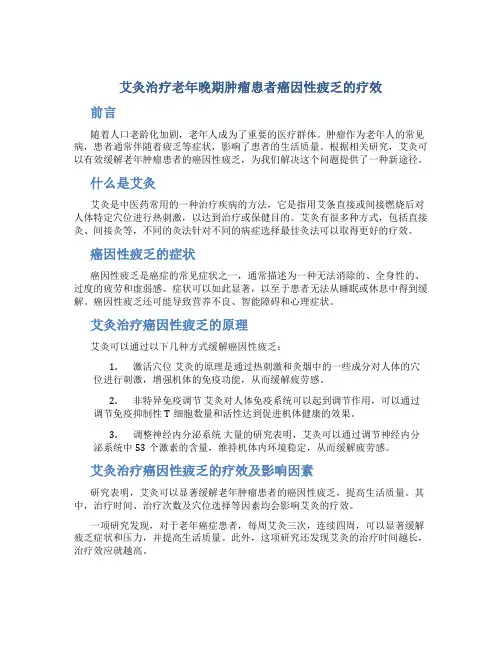 艾灸治疗老年晚期肿瘤患者癌因性疲乏的疗效

前言

随着人口老龄化加剧，老年人成为了重要的医疗群体。肿瘤作为老年人的常见病，患者通常伴随着疲乏等症状，影响了患者的生活质量。根据相关研究，艾灸可以有效缓解老年肿瘤患者的癌因性疲乏，为我们解决这个问题提供了一种新途径。

什么是艾灸

艾灸是中医药常用的一种治疗疾病的方法，它是指用艾条直接或间接燃烧后对人体特定穴位进行热刺激，以达到治疗或保健目的。艾灸有很多种方式，包括直接灸、间接灸等，不同的灸法针对不同的病症选择最佳灸法可以取得更好的疗效。

癌因性疲乏的症状

癌因性疲乏是癌症的常见症状之一，通常描述为一种无法消除的、全身性的、过度的疲劳和虚弱感。症状可以如此显著，以至于患者无法从睡眠或休息中得到缓解。癌因性疲乏还可能导致营养不良、智能障碍和心理症状。

艾灸治疗癌因性疲乏的原理

艾灸可以通过以下几种方式缓解癌因性疲乏：

1. 激活穴位 艾灸的原理是通过热刺激和灸烟中的一些成分对人体的穴位进行刺激，增强机体的免疫功能，从而缓解疲劳感。

2. 非特异免疫调节 艾灸对人体免疫系统可以起到调节作用，可以通过调节免疫抑制性 T 细胞数量和活性达到促进机体健康的效果。

3. 调整神经内分泌系统 大量的研究表明，艾灸可以通过调节神经内分泌系统中 53 个激素的含量，维持机体内环境稳定，从而缓解疲劳感。

艾灸治疗癌因性疲乏的疗效及影响因素

研究表明，艾灸可以显著缓解老年肿瘤患者的癌因性疲乏，提高生活质量。其中，治疗时间、治疗次数及穴位选择等因素均会影响艾灸的疗效。

一项研究发现，对于老年癌症患者，每周艾灸三次，连续四周，可以显著缓解疲乏症状和压力，并提高生活质量。此外，这项研究还发现艾灸的治疗时间越长，治疗效应就越高。